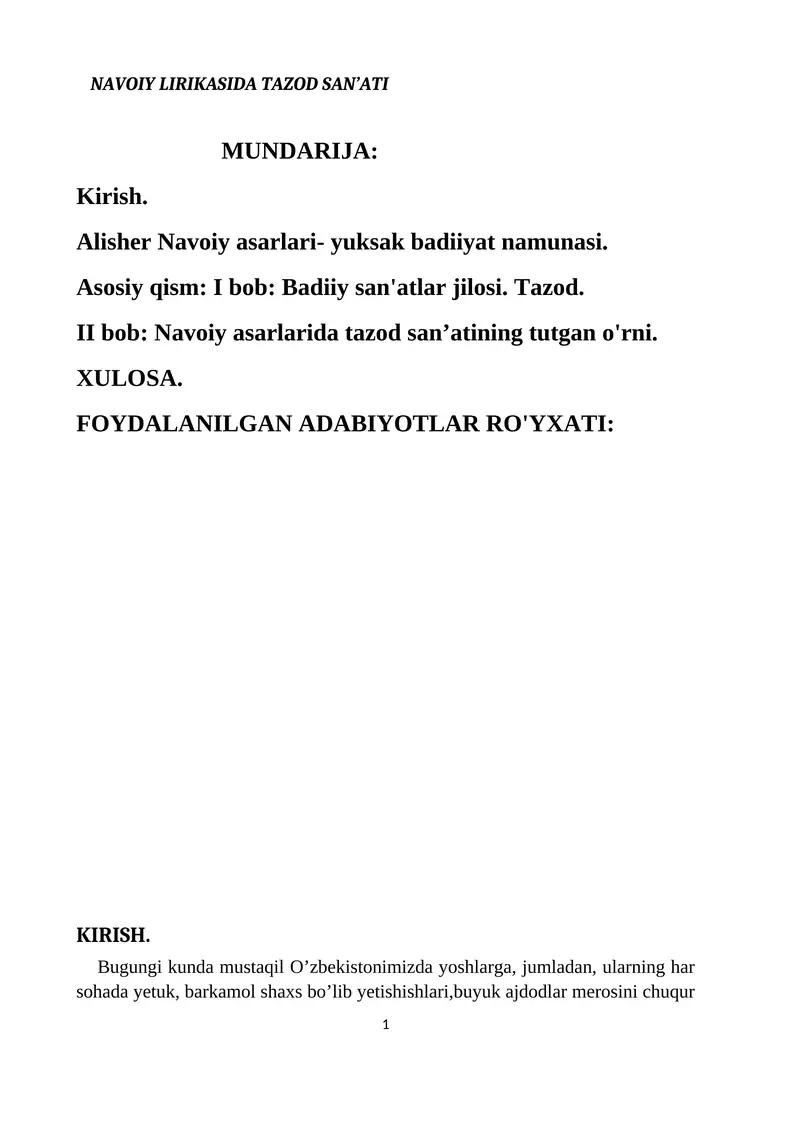 NAVOIY LIRIKASIDA TAZOD SAN'ATI

MUNDARIJA:

Kirish.

Alisher Navoiy asarlari- yuksak badiiyat namunasi.

Asosiy qism: I bob: Badiiy san'atlar jilosi. Tazod.

II bob: Navoiy asarlarida tazod san'atining tutgan o'rni.

XULOSA.

FOYDALANILGAN ADABIYOTLAR RO'YXATI:

KIRISH.

Bugungi kunda mustaqil O'zbekistonimizda yoshlarga, jumladan, ularning har sohada yetuk, barkamol shaxs bo'lib yetishishlari,buyuk ajdodlar merosini chuqur

1